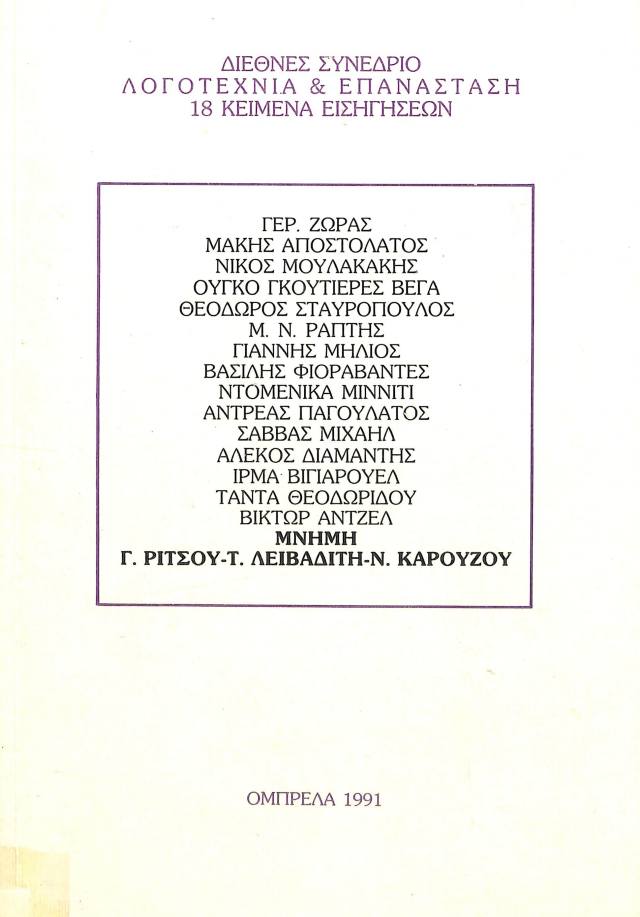 ΔΙΕΘΝΕΣ ΣΥΝΕΔΡΙΟ
ΛΟΓΟΤΕΧΝΙΑ & ΕΠΑΝΑΣΤΑΣΗ
18 ΚΕΙΜΕΝΑ ΕΙΣΗΓΗΣΕΩΝ

ΓΕΡ. ΖΩΡΑΣ
ΜΑΚΗΣ ΑΠΟΣΤΟΛΑΤΟΣ
ΝΙΚΟΣ ΜΟΥΛΑΚΑΚΗΣ
ΟΥΓΚΟ ΓΚΟΥΤΙΕΡΕΣ ΒΕΓΑ
ΘΕΟΔΩΡΟΣ ΣΤΑΥΡΟΠΟΥΛΟΣ
Μ. Ν. ΡΑΠΤΗΣ
ΓΙΑΝΝΗΣ ΜΗΛΙΟΣ
ΒΑΣΙΛΗΣ ΦΙΟΡΑΒΑΝΤΕΣ
ΝΤΟΜΕΝΙΚΑ ΜΙΝΝΙΤΙ
ΑΝΤΡΕΑΣ ΠΑΓΟΥΛΑΤΟΣ
ΣΑΒΒΑΣ ΜΙΧΑΗΛ
ΑΛΕΚΟΣ ΔΙΑΜΑΝΤΗΣ
ΙΡΜΑ ΒΙΓΙΑΡΟΥΕΛ
ΤΑΝΤΑ ΘΕΟΔΩΡΙΔΟΥ
ΒΙΚΤΩΡ ΑΝΤΖΕΛ
ΜΝΗΜΗ
Γ. ΡΙΤΣΟΥ-Τ. ΛΕΙΒΑΔΙΤΗ-Ν. ΚΑΡΟΥΖΟΥ

ΟΜΠΡΕΛΑ 1991